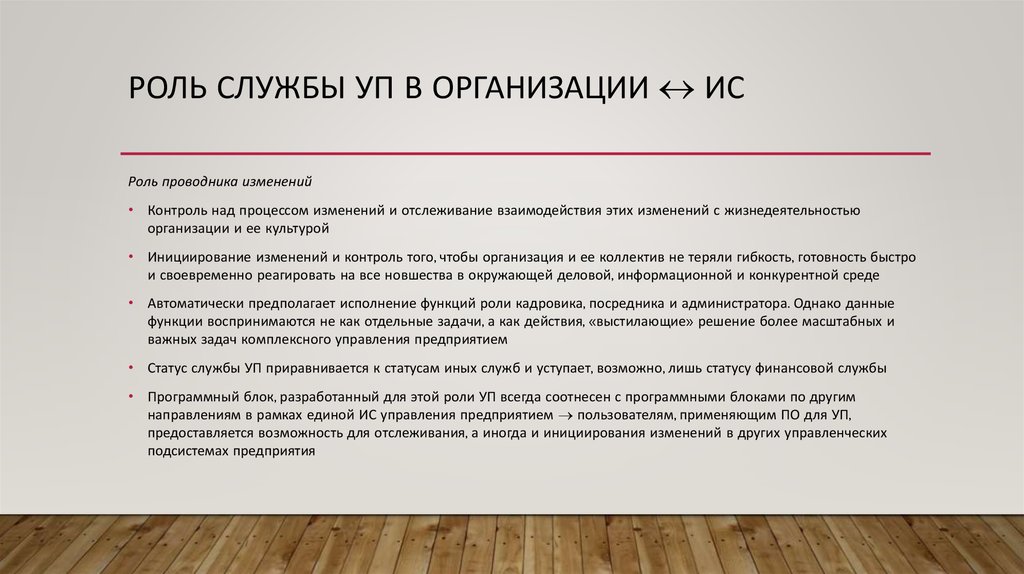 РОЛЬ СЛУЖБЫ УП В ОРГАНИЗАЦИИ $\leftrightarrow$ ИС

Роль проводника изменений

• Контроль над процессом изменений и отслеживание взаимодействия этих изменений с жизнедеятельностью организации и ее культурой

• Инициирование изменений и контроль того, чтобы организация и ее коллектив не теряли гибкость, готовность быстро и своевременно реагировать на все новшества в окружающей деловой, информационной и конкурентной среде

• Автоматически предполагает исполнение функций роли кадровика, посредника и администратора. Однако данные функции воспринимаются не как отдельные задачи, а как действия, «выстилающие» решение более масштабных и важных задач комплексного управления предприятием

• Статус службы УП приравнивается к статусам иных служб и уступает, возможно, лишь статусу финансовой службы

• Программный блок, разработанный для этой роли УП всегда соотнесен с программными блоками по другим направлениям в рамках единой ИС управления предприятием $\rightarrow$ пользователям, применяющим ПО для УП, предоставляется возможность для отслеживания, а иногда и инициирования изменений в других управленческих подсистемах предприятия